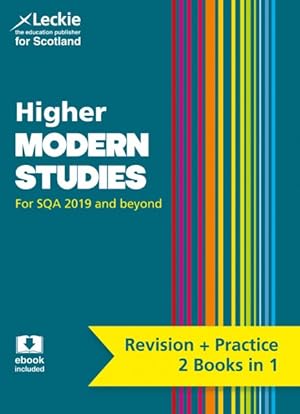 Leckie
the education publisher
for Scotland

Higher
MODERN
STUDIES

For SQA 2019 and beyond

ebook
included

Revision + Practice
2 Books in 1